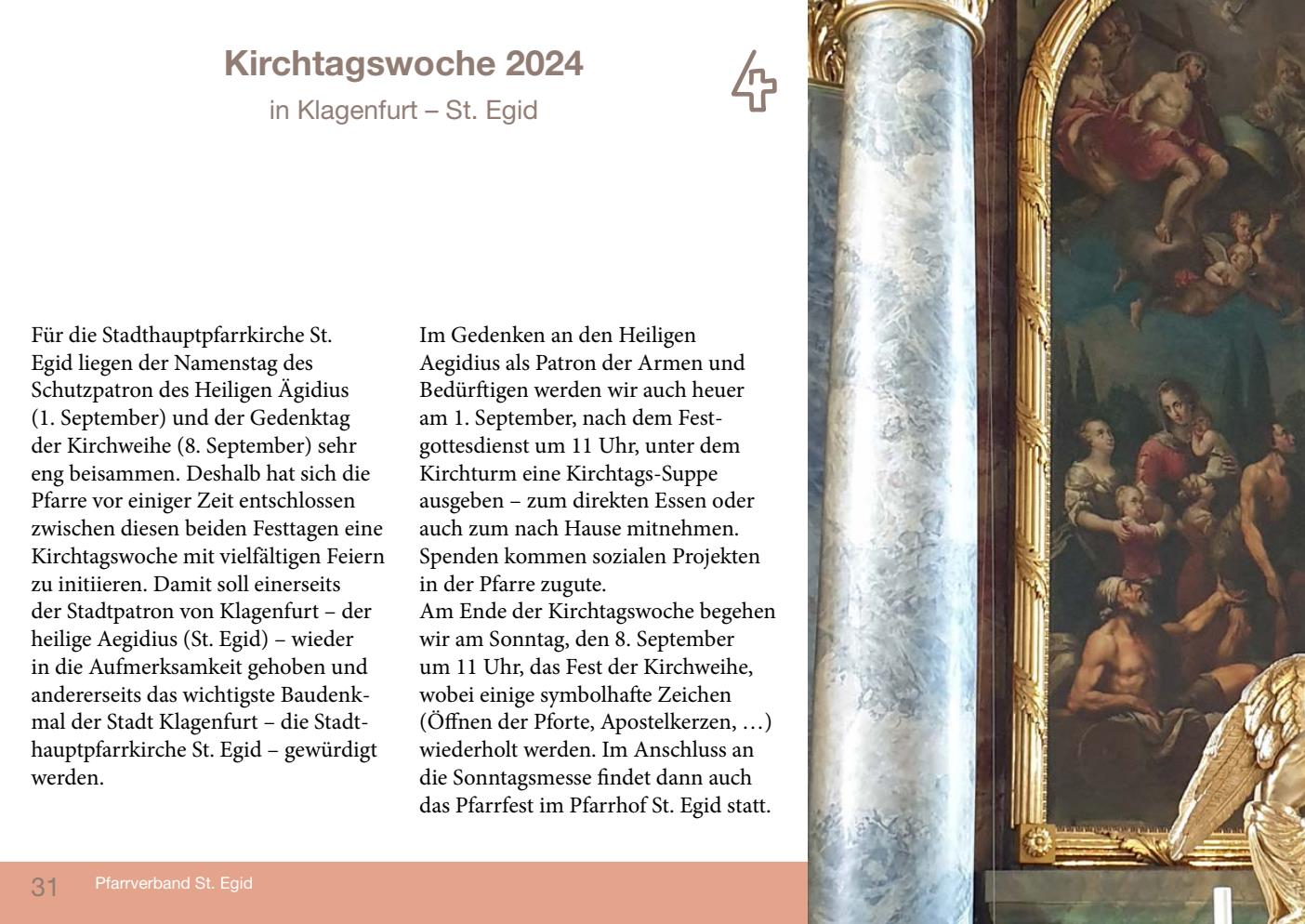 Kirchtagswoche 2024

in Klagenfurt – St. Egid

Für die Stadthauptpfarrkirche St. Egid liegen der Namenstag des Schutzpatron des Heiligen Ägidius (1. September) und der Gedenktag der Kirchweihe (8. September) sehr eng beisammen. Deshalb hat sich die Pfarre vor einiger Zeit entschlossen zwischen diesen beiden Festtagen eine Kirchtagswoche mit vielfältigen Feiern zu initiieren. Damit soll einerseits der Stadtpatron von Klagenfurt – der heilige Aegidius (St. Egid) – wieder in die Aufmerksamkeit gehoben und andererseits das wichtigste Baudenkmal der Stadt Klagenfurt – die Stadthauptpfarrkirche St. Egid – gewürdigt werden.

Im Gedenken an den Heiligen Aegidius als Patron der Armen und Bedürftigen werden wir auch heuer am 1. September, nach dem Festgottesdienst um 11 Uhr, unter dem Kirchturm eine Kirchtags-Suppe ausgeben – zum direkten Essen oder auch zum nach Hause mitnehmen. Spenden kommen sozialen Projekten in der Pfarre zugute.
Am Ende der Kirchtagswoche begehen wir am Sonntag, den 8. September um 11 Uhr, das Fest der Kirchweihe, wobei einige symbolhafte Zeichen (Öffnen der Pforte, Apostelkerzen, …) wiederholt werden. Im Anschluss an die Sonntagsmesse findet dann auch das Pfarrfest im Pfarrhof St. Egid statt.

31 Pfarrverband St. Egid